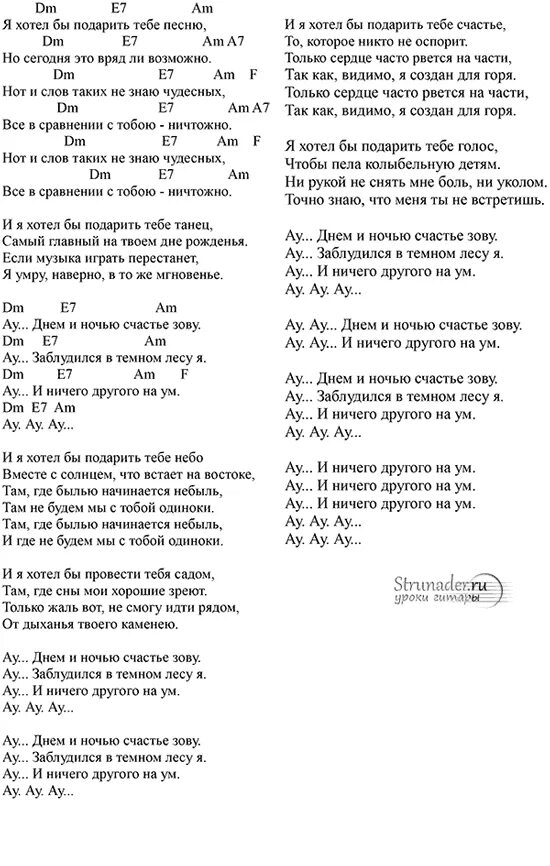 Dm E7 Am
Я хотел бы подарить тебе песню,
Dm E7 Am A7
Но сегодня это вряд ли возможно.
Dm E7 Am F
Нот и слов таких не знаю чудесных,
Dm E7 Am A7
Все в сравнении с тобою - ничтожно.
Dm E7 Am F
Нот и слов таких не знаю чудесных,
Dm E7 Am
Все в сравнении с тобою - ничтожно.

И я хотел бы подарить тебе танец,
Самый главный на твоем дне рожденья.
Если музыка играть перестанет,
Я умру, наверно, в то же мгновенье.

Dm E7 Am
Ау... Днем и ночью счастье зову.
Dm E7 Am
Ау... Заблудился в темном лесу я.
Dm E7 Am F
Ау... И ничего другого на ум.
Dm E7 Am
Ау. Ау. Ау...

И я хотел бы подарить тебе небо
Вместе с солнцем, что встает на востоке,
Там, где былью начинается небыль,
Там не будем мы с тобой одиноки.
Там, где былью начинается небыль,
И где не будем мы с тобой одиноки.

И я хотел бы провести тебя садом,
Там, где сны мои хорошие зреют.
Только жаль вот, не смогу идти рядом,
От дыханья твоего каменею.

Ау... Днем и ночью счастье зову.
Ау... Заблудился в темном лесу я.
Ау... И ничего другого на ум.
Ау. Ау. Ау...

Ау... Днем и ночью счастье зову.
Ау... Заблудился в темном лесу я.
Ау... И ничего другого на ум.
Ау. Ау. Ау...

И я хотел бы подарить тебе счастье,
То, которое никто не оспорит.
Только сердце часто рвется на части,
Так как, видимо, я создан для горя.
Только сердце часто рвется на части,
Так как, видимо, я создан для горя.

Я хотел бы подарить тебе голос,
Чтобы пела колыбельную детям.
Ни рукой не снять мне боль, ни уколом.
Точно знаю, что меня ты не встретишь.

Ау... Днем и ночью счастье зову.
Ау... Заблудился в темном лесу я.
Ау... И ничего другого на ум.
Ау. Ау. Ау...

Ау. Ау... Днем и ночью счастье зову.
Ау. Ау... И ничего другого на ум.

Ау... Днем и ночью счастье зову.
Ау... Заблудился в темном лесу я.
Ау... И ничего другого на ум.
Ау. Ау. Ау...

Ау... И ничего другого на ум.
Ау... И ничего другого на ум.
Ау... И ничего другого на ум.
Ау. Ау. Ау...
Ау. Ау. Ау...

Strunader.ru
уроки гитары